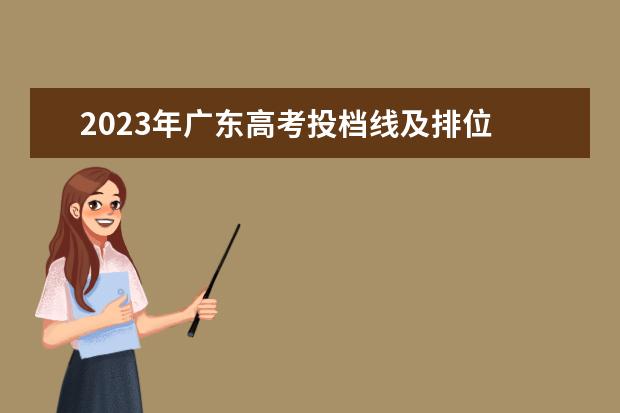 2023年广东高考投档线及排位